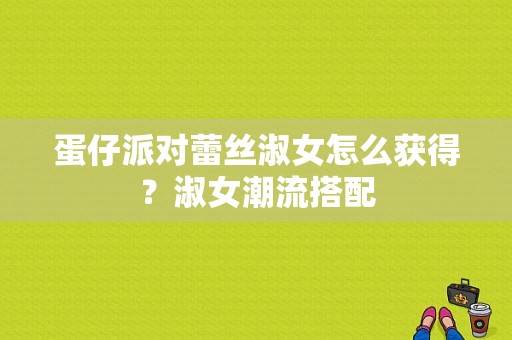 蛋仔派对蕾丝淑女怎么获得？淑女潮流搭配